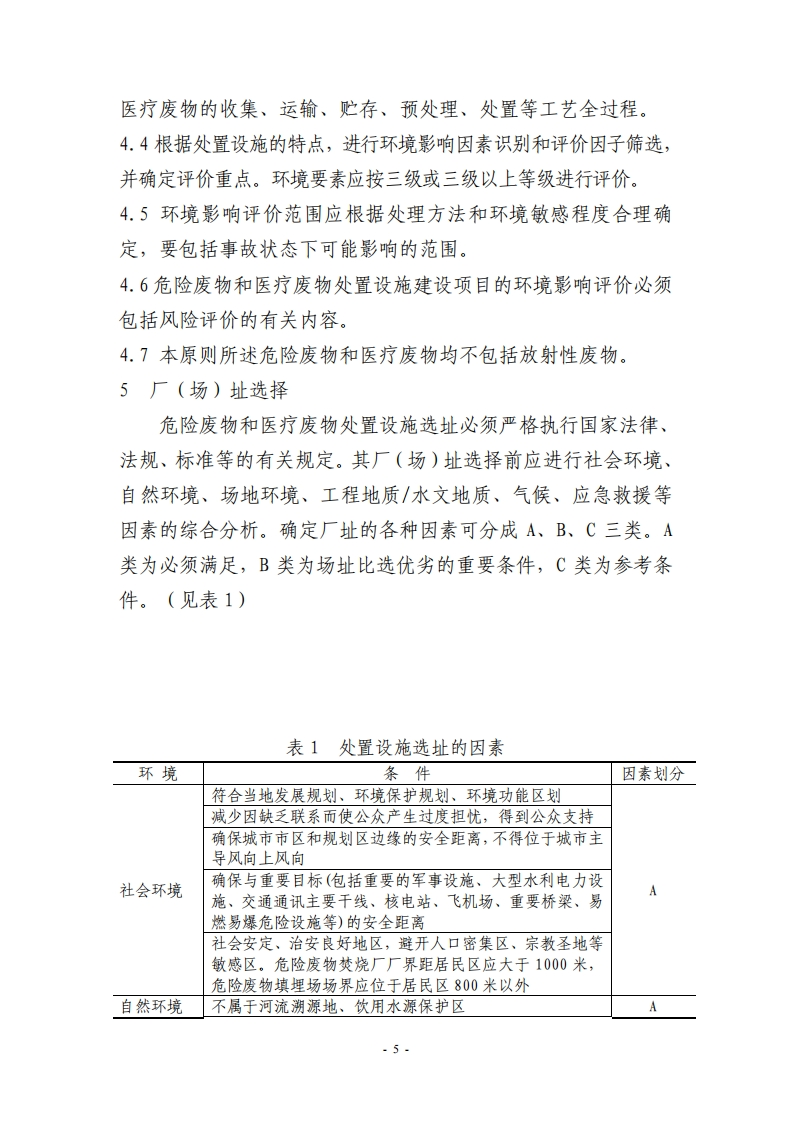 医疗废物的收集、运输、贮存、预处理、处置等工艺全过程。

4.4 根据处置设施的特点，进行环境影响因素识别和评价因子筛选，并确定评价重点。环境要素应按三级或三级以上等级进行评价。

4.5 环境影响评价范围应根据处理方法和环境敏感程度合理确定，要包括事故状态下可能影响的范围。

4.6 危险废物和医疗废物处置设施建设项目的环境影响评价必须包括风险评价的有关内容。

4.7 本原则所述危险废物和医疗废物均不包括放射性废物。

5 厂（场）址选择

危险废物和医疗废物处置设施选址必须严格执行国家法律、法规、标准等的有关规定。其厂（场）址选择前应进行社会环境、自然环境、场地环境、工程地质/水文地质、气候、应急救援等因素的综合分析。确定厂址的各种因素可分成 A、B、C 三类。A 类为必须满足，B 类为场址比选优劣的重要条件，C 类为参考条件。（见表 1）

表 1 处置设施选址的因素

| 环 境 | 条 件 | 因素划分 |
|---|---|---|
| 社会环境 | 符合当地发展规划、环境保护规划、环境功能区划 | A |
| | 减少因缺乏联系而使公众产生过度担忧，得到公众支持 | |
| | 确保城市市区和规划区边缘的安全距离，不得位于城市主导风向上风向 | |
| | 确保与重要目标(包括重要的军事设施、大型水利电力设施、交通通讯主要干线、核电站、飞机场、重要桥梁、易燃易爆危险设施等)的安全距离 | |
| | 社会安定、治安良好地区，避开人口密集区、宗教圣地等敏感区。危险废物焚烧厂厂界距居民区应大于 1000 米，危险废物填埋场场界应位于居民区 800 米以外 | |
| 自然环境 | 不属于河流溯源地、饮用水源保护区 | A |

- 5 -